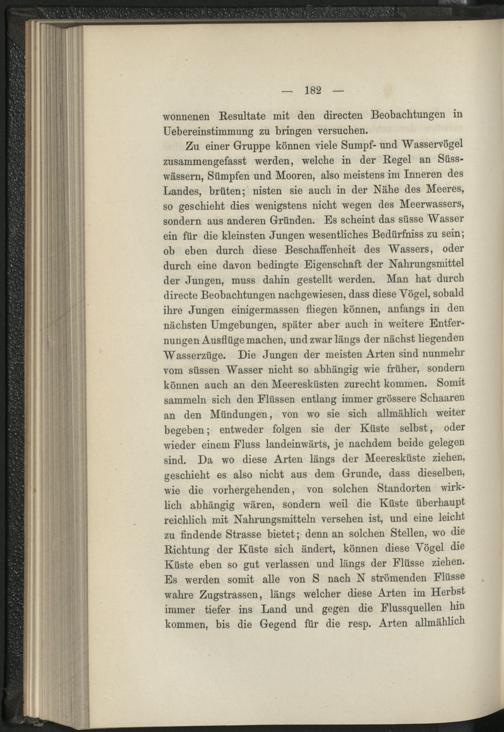 — 182 —

wonnenen Resultate mit den directen Beobachtungen in Uebereinstimmung zu bringen versuchen.

Zu einer Gruppe können viele Sumpf- und Wasservögel zusammengefasst werden, welche in der Regel an Süsswässern, Sümpfen und Mooren, also meistens im Inneren des Landes, brüten; nisten sie auch in der Nähe des Meeres, so geschieht dies wenigstens nicht wegen des Meerwassers, sondern aus anderen Gründen. Es scheint das süsse Wasser ein für die kleinsten Jungen wesentliches Bedürfniss zu sein; ob eben durch diese Beschaffenheit des Wassers, oder durch eine davon bedingte Eigenschaft der Nahrungsmittel der Jungen, muss dahin gestellt werden. Man hat durch directe Beobachtungen nachgewiesen, dass diese Vögel, sobald ihre Jungen einigermassen fliegen können, anfangs in den nächsten Umgebungen, später aber auch in weitere Entfernungen Ausflüge machen, und zwar längs der nächst liegenden Wasserzüge. Die Jungen der meisten Arten sind nunmehr vom süssen Wasser nicht so abhängig wie früher, sondern können auch an den Meeresküsten zurecht kommen. Somit sammeln sich den Flüssen entlang immer grössere Schaaren an den Mündungen, von wo sie sich allmählich weiter begeben; entweder folgen sie der Küste selbst, oder wieder einem Fluss landeinwärts, je nachdem beide gelegen sind. Da wo diese Arten längs der Meeresküste ziehen, geschieht es also nicht aus dem Grunde, dass dieselben, wie die vorhergehenden, von solchen Standorten wirklich abhängig wären, sondern weil die Küste überhaupt reichlich mit Nahrungsmitteln versehen ist, und eine leicht zu findende Strasse bietet; denn an solchen Stellen, wo die Richtung der Küste sich ändert, können diese Vögel die Küste eben so gut verlassen und längs der Flüsse ziehen. Es werden somit alle von S nach N strömenden Flüsse wahre Zugstrassen, längs welcher diese Arten im Herbst immer tiefer ins Land und gegen die Flussquellen hin kommen, bis die Gegend für die resp. Arten allmählich